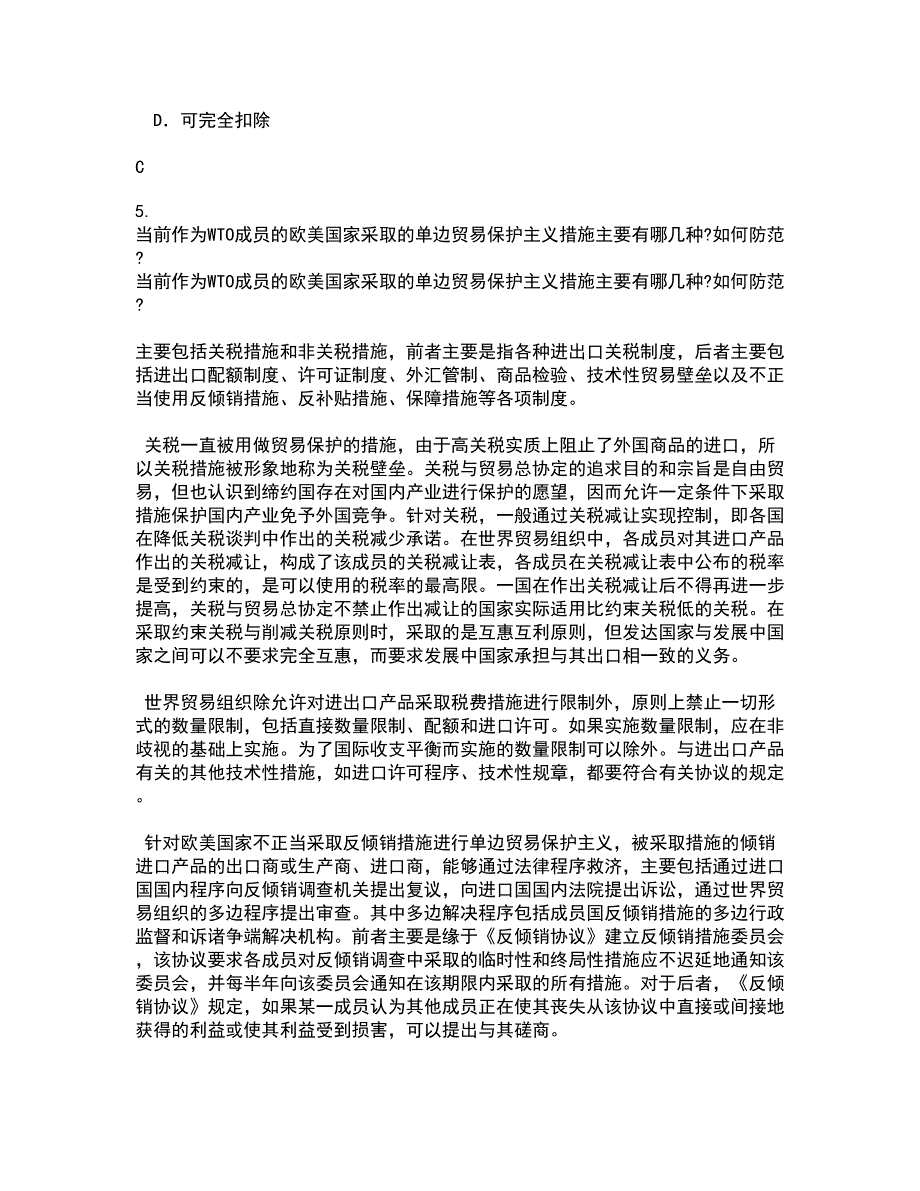 D. 可完全扣除

C

5.
当前作为WTO成员的欧美国家采取的单边贸易保护主义措施主要有哪几种?如何防范?
当前作为WTO成员的欧美国家采取的单边贸易保护主义措施主要有哪几种?如何防范?

主要包括关税措施和非关税措施，前者主要是指各种进出口关税制度，后者主要包括进出口配额制度、许可证制度、外汇管制、商品检验、技术性贸易壁垒以及不正当使用反倾销措施、反补贴措施、保障措施等各项制度。

关税一直被用做贸易保护的措施，由于高关税实质上阻止了外国商品的进口，所以关税措施被形象地称为关税壁垒。关税与贸易总协定的追求目的和宗旨是自由贸易，但也认识到缔约国存在对国内产业进行保护的愿望，因而允许一定条件下采取措施保护国内产业免予外国竞争。针对关税，一般通过关税减让实现控制，即各国在降低关税谈判中作出的关税减少承诺。在世界贸易组织中，各成员对其进口产品作出的关税减让，构成了该成员的关税减让表，各成员在关税减让表中公布的税率是受到约束的，是可以使用的税率的最高限。一国在作出关税减让后不得再进一步提高，关税与贸易总协定不禁止作出减让的国家实际适用比约束关税低的关税。在采取约束关税与削减关税原则时，采取的是互惠互利原则，但发达国家与发展中国家之间可以不要求完全互惠，而要求发展中国家承担与其出口相一致的义务。

世界贸易组织除允许对进出口产品采取税费措施进行限制外，原则上禁止一切形式的数量限制，包括直接数量限制、配额和进口许可。如果实施数量限制，应在非歧视的基础上实施。为了国际收支平衡而实施的数量限制可以除外。与进出口产品有关的其他技术性措施，如进口许可程序、技术性规章，都要符合有关协议的规定。

针对欧美国家不正当采取反倾销措施进行单边贸易保护主义，被采取措施的倾销进口产品的出口商或生产商、进口商，能够通过法律程序救济，主要包括通过进口国国内程序向反倾销调查机关提出复议，向进口国国内法院提出诉讼，通过世界贸易组织的多边程序提出审查。其中多边解决程序包括成员国反倾销措施的多边行政监督和诉诸争端解决机构。前者主要是缘于《反倾销协议》建立反倾销措施委员会，该协议要求各成员对反倾销调查中采取的临时性和终局性措施应不迟延地通知该委员会，并每半年向该委员会通知在该期限内采取的所有措施。对于后者，《反倾销协议》规定，如果某一成员认为其他成员正在使其丧失从该协议中直接或间接地获得的利益或使其利益受到损害，可以提出与其磋商。